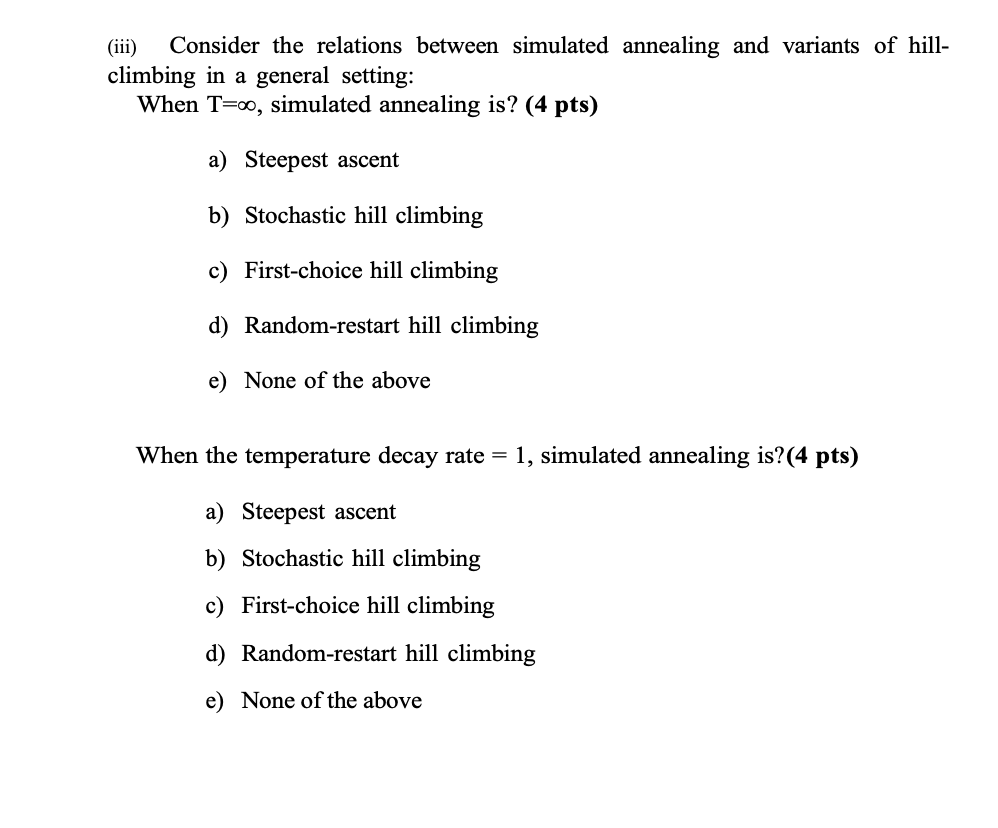 (iii) Consider the relations between simulated annealing and variants of hill-climbing in a general setting:
When $T=\infty$, simulated annealing is? **(4 pts)**

a) Steepest ascent

b) Stochastic hill climbing

c) First-choice hill climbing

d) Random-restart hill climbing

e) None of the above

When the temperature decay rate = 1, simulated annealing is?**(4 pts)**

a) Steepest ascent

b) Stochastic hill climbing

c) First-choice hill climbing

d) Random-restart hill climbing

e) None of the above